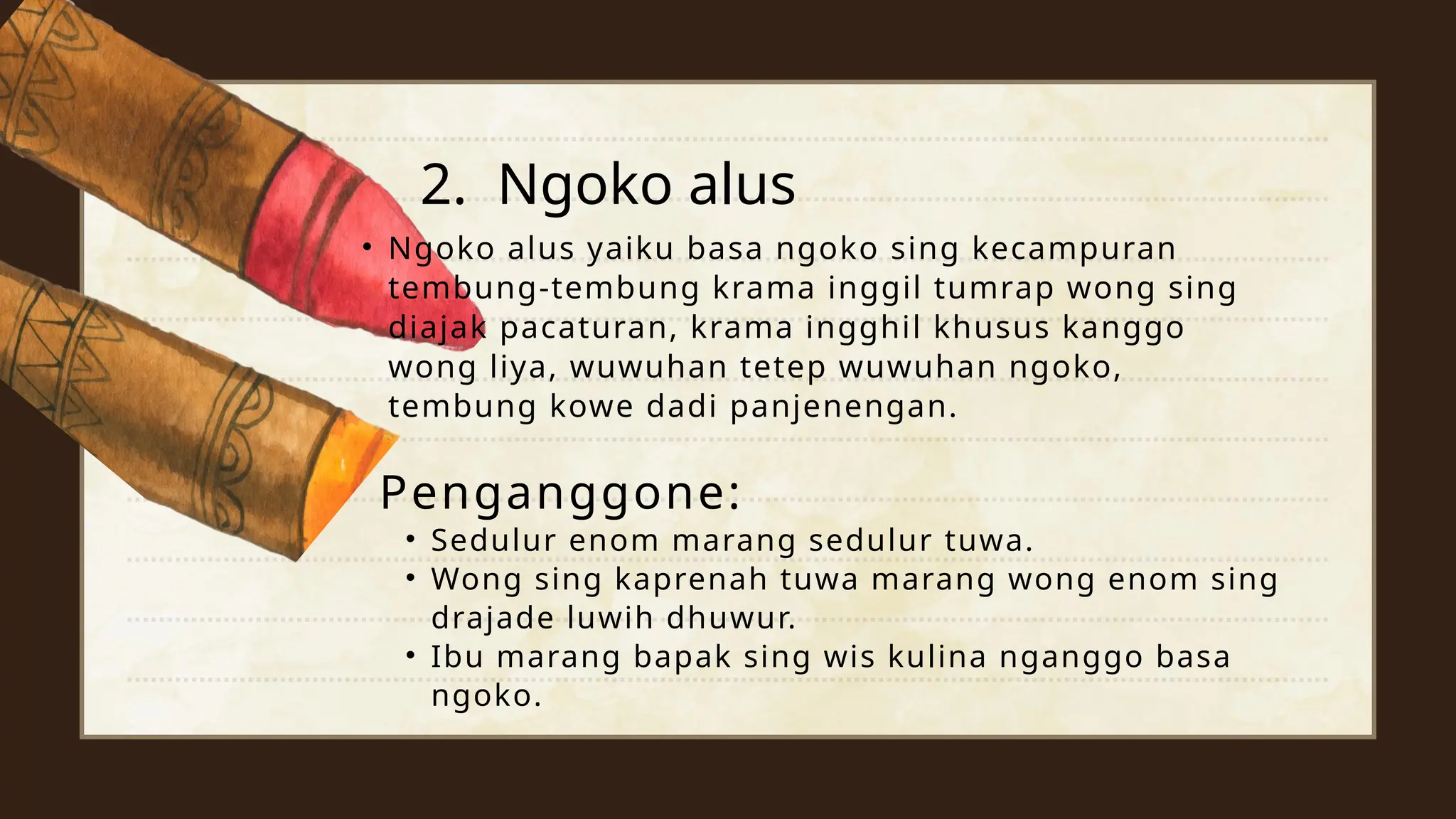 2. Ngoko alus

• Ngoko alus yaiku basa ngoko sing kecampuran tembung-tembung krama inggil tumrap wong sing diajak pacaturan, krama ingghil khusus kanggo wong liya, wuwuhan tetep wuwuhan ngoko, tembung kowe dadi panjenengan.

Penganggone:

• Sedulur enom marang sedulur tuwa.
• Wong sing kaprenah tuwa marang wong enom sing drajade luwih dhuwur.
• Ibu marang bapak sing wis kulina nganggo basa ngoko.